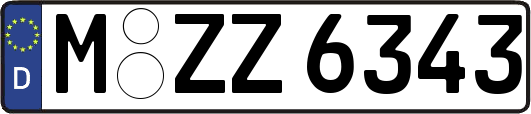 D M ZZ 6343